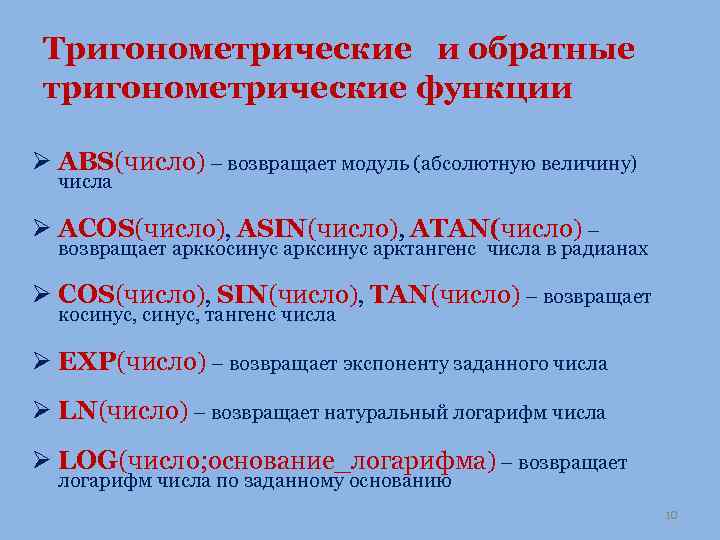 Тригонометрические и обратные тригонометрические функции

➢ ABS(число) – возвращает модуль (абсолютную величину) числа

➢ ACOS(число), ASIN(число), ATAN(число) – возвращает арккосинус арксинус арктангенс числа в радианах

➢ COS(число), SIN(число), TAN(число) – возвращает косинус, синус, тангенс числа

➢ EXP(число) – возвращает экспоненту заданного числа

➢ LN(число) – возвращает натуральный логарифм числа

➢ LOG(число;основание_логарифма) – возвращает логарифм числа по заданному основанию

10